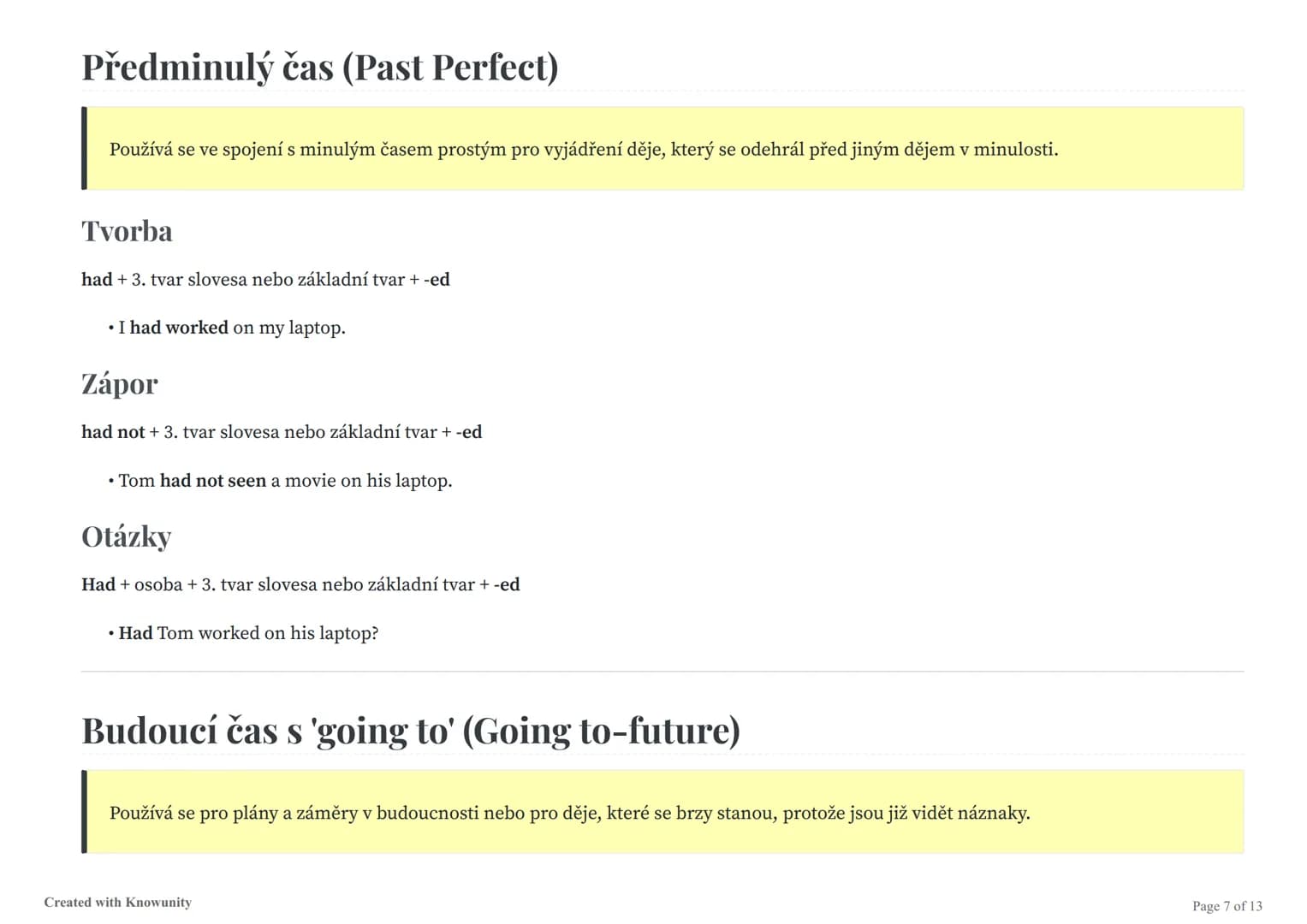 Předminulý čas (Past Perfect)

Používá se ve spojení s minulým časem prostým pro vyjádření děje, který se odehrál před jiným dějem v minulosti.

Tvorba

had + 3. tvar slovesa nebo základní tvar + -ed

• I had worked on my laptop.

Zápor

had not + 3. tvar slovesa nebo základní tvar + -ed

• Tom had not seen a movie on his laptop.

Otázky

Had + osoba + 3. tvar slovesa nebo základní tvar + -ed

• Had Tom worked on his laptop?

Budoucí čas s 'going to' (Going to-future)

Používá se pro plány a záměry v budoucnosti nebo pro děje, které se brzy stanou, protože jsou již vidět náznaky.

Created with Knowunity

Page 7 of 13